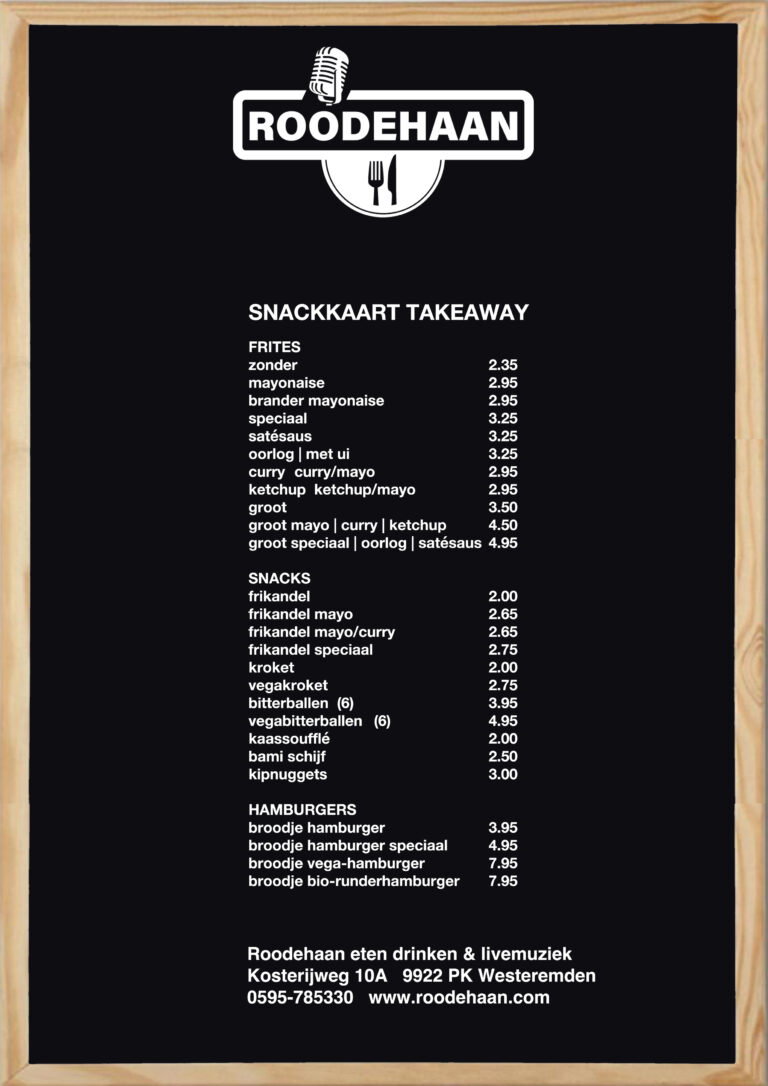 ROODEHAAN

SNACKKAART TAKEAWAY

FRITES

| | |
|---|---|
| zonder | 2.35 |
| mayonaise | 2.95 |
| brander mayonaise | 2.95 |
| speciaal | 3.25 |
| satésaus | 3.25 |
| oorlog \| met ui | 3.25 |
| curry curry/mayo | 2.95 |
| ketchup ketchup/mayo | 2.95 |
| groot | 3.50 |
| groot mayo \| curry \| ketchup | 4.50 |
| groot speciaal \| oorlog \| satésaus | 4.95 |

SNACKS

| | |
|---|---|
| frikandel | 2.00 |
| frikandel mayo | 2.65 |
| frikandel mayo/curry | 2.65 |
| frikandel speciaal | 2.75 |
| kroket | 2.00 |
| vegakroket | 2.75 |
| bitterballen (6) | 3.95 |
| vegabitterballen (6) | 4.95 |
| kaassoufflé | 2.00 |
| bami schijf | 2.50 |
| kipnuggets | 3.00 |

HAMBURGERS

| | |
|---|---|
| broodje hamburger | 3.95 |
| broodje hamburger speciaal | 4.95 |
| broodje vega-hamburger | 7.95 |
| broodje bio-runderhamburger | 7.95 |

Roodehaan eten drinken & livemuziek
Kosterijweg 10A 9922 PK Westeremden
0595-785330 www.roodehaan.com